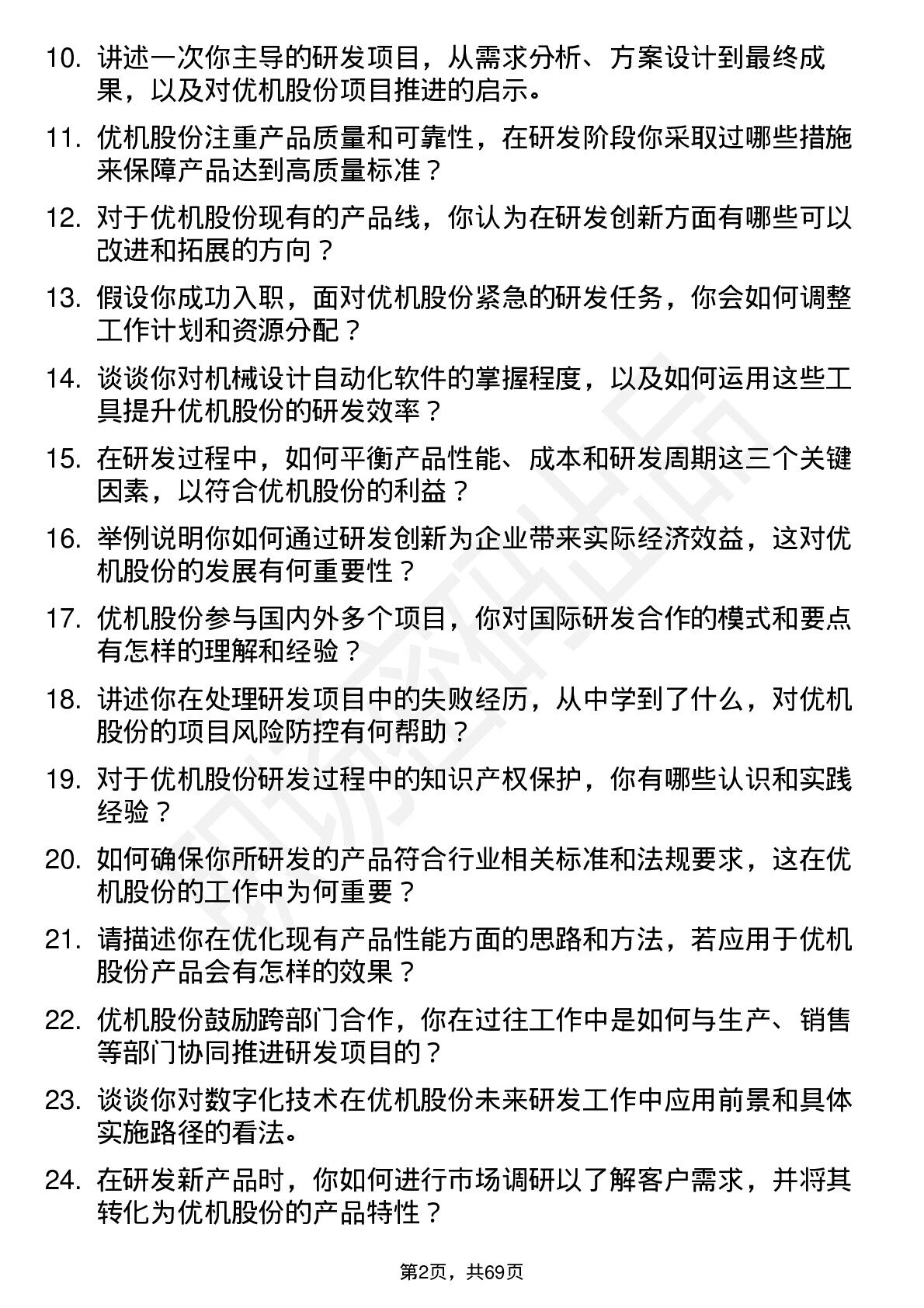 10. 讲述一次你主导的研发项目，从需求分析、方案设计到最终成果，以及对优机股份项目推进的启示。

11. 优机股份注重产品质量和可靠性，在研发阶段你采取过哪些措施来保障产品达到高质量标准？

12. 对于优机股份现有的产品线，你认为在研发创新方面有哪些可以改进和拓展的方向？

13. 假设你成功入职，面对优机股份紧急的研发任务，你会如何调整工作计划和资源分配？

14. 谈谈你对机械设计自动化软件的掌握程度，以及如何运用这些工具提升优机股份的研发效率？

15. 在研发过程中，如何平衡产品性能、成本和研发周期这三个关键因素，以符合优机股份的利益？

16. 举例说明你如何通过研发创新为企业带来实际经济效益，这对优机股份的发展有何重要性？

17. 优机股份参与国内外多个项目，你对国际研发合作的模式和要点有怎样的理解和经验？

18. 讲述你在处理研发项目中的失败经历，从中学到了什么，对优机股份的项目风险防控有何帮助？

19. 对于优机股份研发过程中的知识产权保护，你有哪些认识和实践经验？

20. 如何确保你所研发的产品符合行业相关标准和法规要求，这在优机股份的工作中为何重要？

21. 请描述你在优化现有产品性能方面的思路和方法，若应用于优机股份产品会有怎样的效果？

22. 优机股份鼓励跨部门合作，你在过往工作中是如何与生产、销售等部门协同推进研发项目的？

23. 谈谈你对数字化技术在优机股份未来研发工作中应用前景和具体实施路径的看法。

24. 在研发新产品时，你如何进行市场调研以了解客户需求，并将其转化为优机股份的产品特性？

第2页，共69页